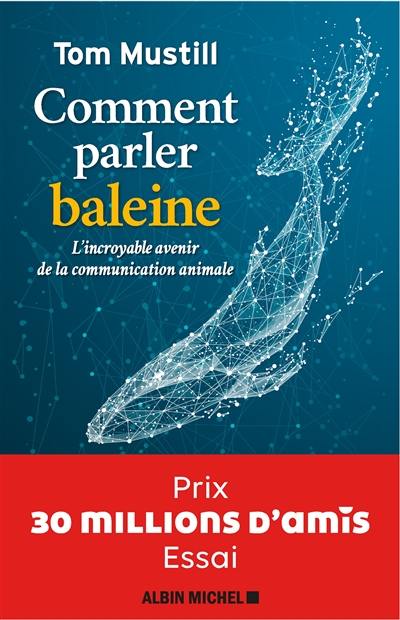 Tom Mustill

Comment parler baleine

L'incroyable avenir de la communication animale

Prix
30 MILLIONS D'AMIS
Essai

ALBIN MICHEL